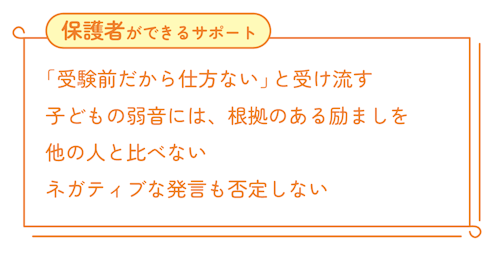 保護者ができるサポート

「受験前だから仕方ない」と受け流す

子どもの弱音には、根拠のある励ましを

他の人と比べない

ネガティブな発言も否定しない